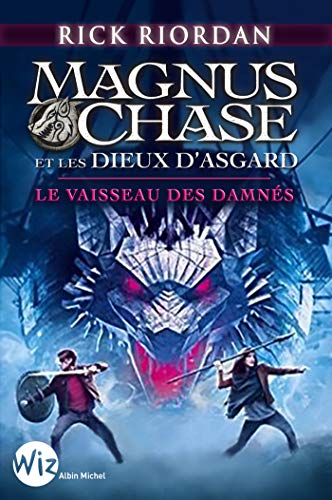 RICK RIORDAN

MAGNUS CHASE

ET LES DIEUX D'ASGARD

LE VAISSEAU DES DAMNÉS

Wiz

Albin Michel